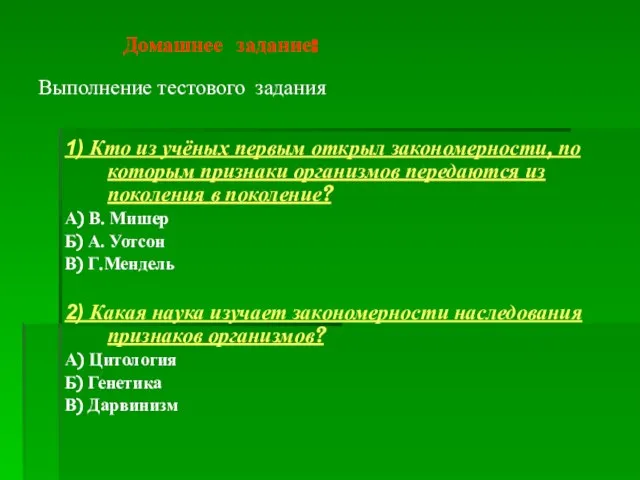 Домашнее задание:

Выполнение тестового задания

1) Кто из учёных первым открыл закономерности, по которым признаки организмов передаются из поколения в поколение?

А) В. Мишер
Б) А. Уотсон
В) Г.Мендель

2) Какая наука изучает закономерности наследования признаков организмов?

А) Цитология
Б) Генетика
В) Дарвинизм